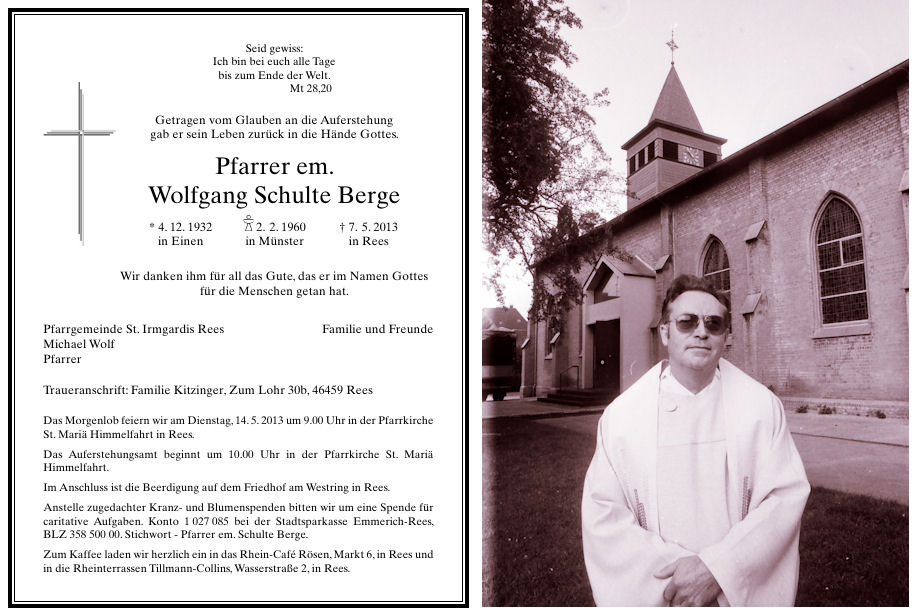 Seid gewiss:
Ich bin bei euch alle Tage
bis zum Ende der Welt.
Mt 28,20

Getragen vom Glauben an die Auferstehung
gab er sein Leben zurück in die Hände Gottes.

Pfarrer em.
Wolfgang Schulte Berge

* 4. 12. 1932
in Einen

2. 2. 1960
in Münster

† 7. 5. 2013
in Rees

Wir danken ihm für all das Gute, das er im Namen Gottes für die Menschen getan hat.

Pfarrgemeinde St. Irmgardis Rees
Michael Wolf
Pfarrer

Familie und Freunde

Traueranschrift: Familie Kitzinger, Zum Lohr 30b, 46459 Rees

Das Morgenlob feiern wir am Dienstag, 14. 5. 2013 um 9.00 Uhr in der Pfarrkirche St. Mariä Himmelfahrt in Rees.

Das Auferstehungsamt beginnt um 10.00 Uhr in der Pfarrkirche St. Mariä Himmelfahrt.

Im Anschluss ist die Beerdigung auf dem Friedhof am Westring in Rees.

Anstelle zugedachter Kranz- und Blumenspenden bitten wir um eine Spende für caritative Aufgaben. Konto 1 027 085 bei der Stadtsparkasse Emmerich-Rees, BLZ 358 500 00. Stichwort - Pfarrer em. Schulte Berge.

Zum Kaffee laden wir herzlich ein in das Rhein-Café Rösen, Markt 6, in Rees und in die Rheinterrassen Tillmann-Collins, Wasserstraße 2, in Rees.